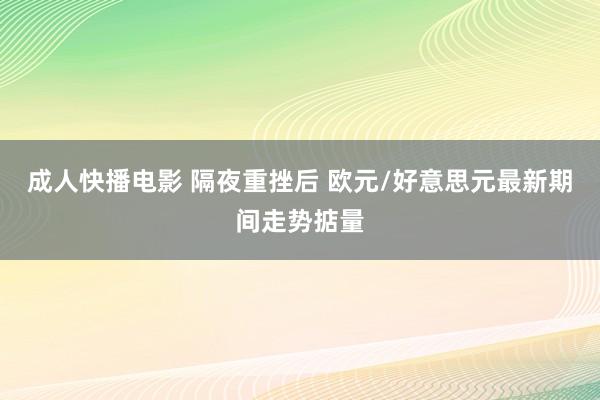 成人快播电影 隔夜重挫后 欧元/好意思元最新期间走势掂量